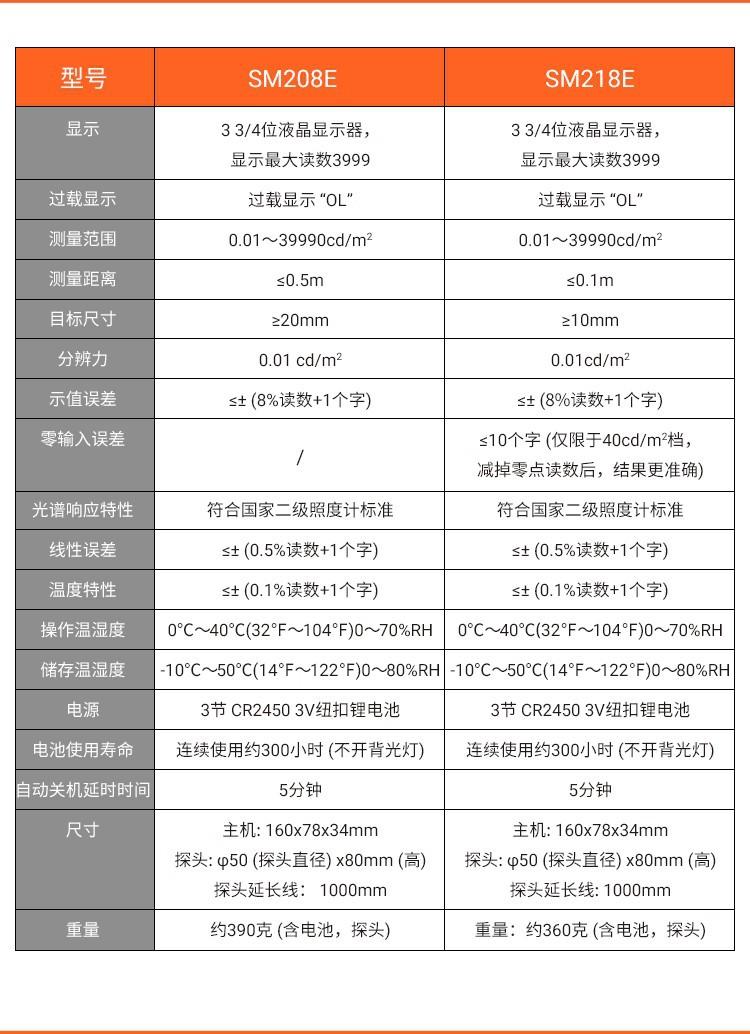 | 型号 | SM208E | SM218E |
|---|---|---|
| 显示 | 3 3/4位液晶显示器，显示最大读数3999 | 3 3/4位液晶显示器，显示最大读数3999 |
| 过载显示 | 过载显示 “OL” | 过载显示 “OL” |
| 测量范围 | 0.01～39990cd/m$^2$ | 0.01～39990cd/m$^2$ |
| 测量距离 | ≤0.5m | ≤0.1m |
| 目标尺寸 | ≥20mm | ≥10mm |
| 分辨力 | 0.01 cd/m$^2$ | 0.01cd/m$^2$ |
| 示值误差 | ≤± (8%读数+1个字) | ≤± (8%读数+1个字) |
| 零输入误差 | / | ≤10个字 (仅限于40cd/m$^2$档，减掉零点读数后，结果更准确) |
| 光谱响应特性 | 符合国家二级照度计标准 | 符合国家二级照度计标准 |
| 线性误差 | ≤± (0.5%读数+1个字) | ≤± (0.5%读数+1个字) |
| 温度特性 | ≤± (0.1%读数+1个字) | ≤± (0.1%读数+1个字) |
| 操作温湿度 | 0°C～40°C(32°F～104°F)0～70%RH | 0°C～40°C(32°F～104°F)0～70%RH |
| 储存温湿度 | -10°C～50°C(14°F～122°F)0～80%RH | -10°C～50°C(14°F～122°F)0～80%RH |
| 电源 | 3节 CR2450 3V纽扣锂电池 | 3节 CR2450 3V纽扣锂电池 |
| 电池使用寿命 | 连续使用约300小时 (不开背光灯) | 连续使用约300小时 (不开背光灯) |
| 自动关机延时时间 | 5分钟 | 5分钟 |
| 尺寸 | 主机: 160x78x34mm 探头: φ50 (探头直径) x80mm (高) 探头延长线： 1000mm | 主机: 160x78x34mm 探头: φ50 (探头直径) x80mm (高) 探头延长线: 1000mm |
| 重量 | 约390克 (含电池，探头) | 重量：约360克 (含电池，探头) |